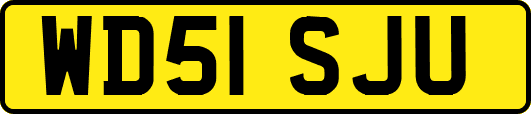 WD51 SJU